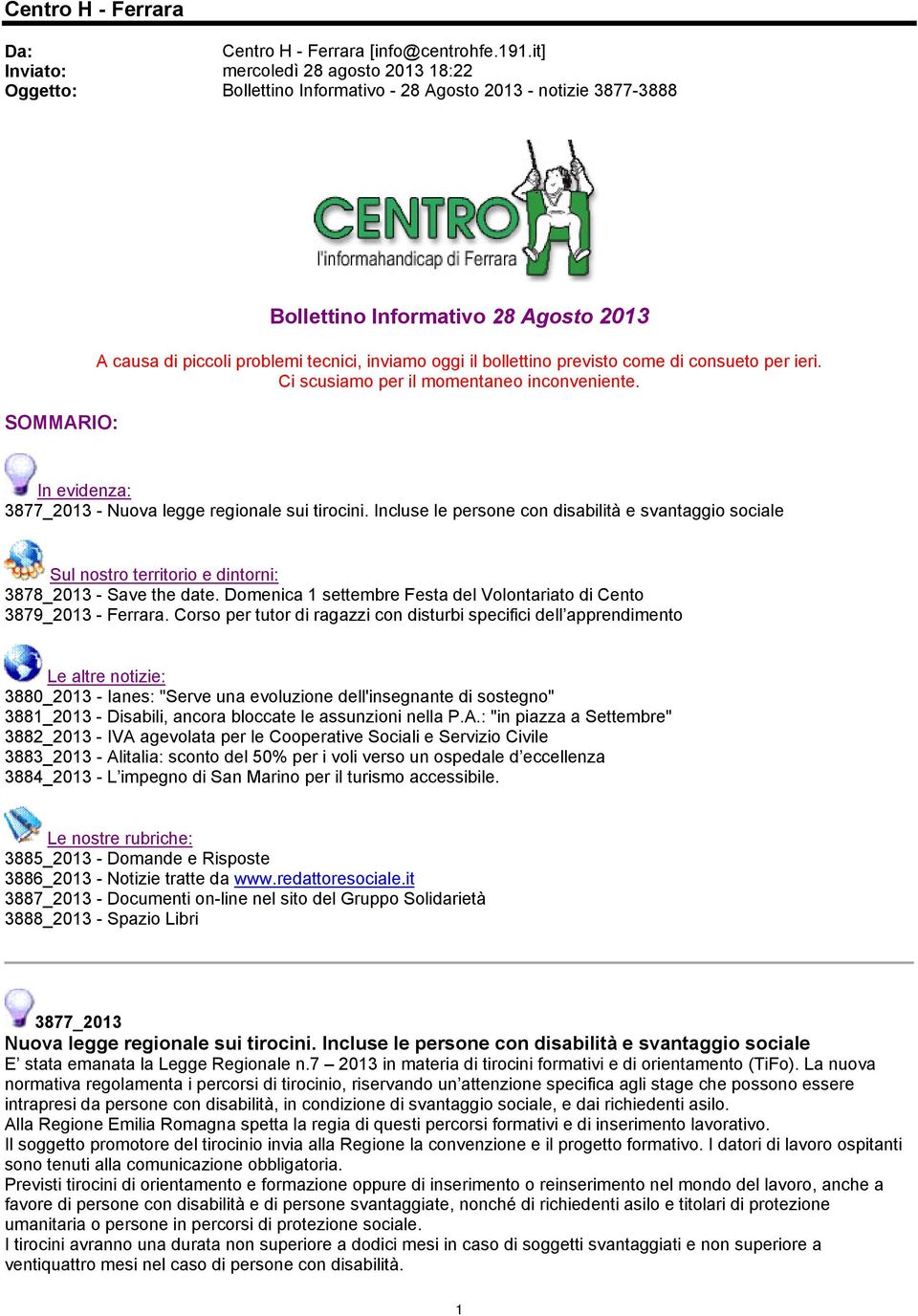 Centro H - Ferrara

Da: Centro H - Ferrara [info@centrohfe.191.it]
Inviato: mercoledì 28 agosto 2013 18:22
Oggetto: Bollettino Informativo - 28 Agosto 2013 - notizie 3877-3888

CENTRO H
l'informahandicap di Ferrara

Bollettino Informativo 28 Agosto 2013

A causa di piccoli problemi tecnici, inviamo oggi il bollettino previsto come di consueto per ieri. Ci scusiamo per il momentaneo inconveniente.

SOMMARIO:

In evidenza:
3877_2013 - Nuova legge regionale sui tirocini. Incluse le persone con disabilità e svantaggio sociale

Sul nostro territorio e dintorni:
3878_2013 - Save the date. Domenica 1 settembre Festa del Volontariato di Cento
3879_2013 - Ferrara. Corso per tutor di ragazzi con disturbi specifici dell'apprendimento

Le altre notizie:
3880_2013 - Ianes: "Serve una evoluzione dell'insegnante di sostegno"
3881_2013 - Disabili, ancora bloccate le assunzioni nella P.A.: "in piazza a Settembre"
3882_2013 - IVA agevolata per le Cooperative Sociali e Servizio Civile
3883_2013 - Alitalia: sconto del 50% per i voli verso un ospedale d'eccellenza
3884_2013 - L'impegno di San Marino per il turismo accessibile.

Le nostre rubriche:
3885_2013 - Domande e Risposte
3886_2013 - Notizie tratte da www.redattoresociale.it
3887_2013 - Documenti on-line nel sito del Gruppo Solidarietà
3888_2013 - Spazio Libri

3877_2013
Nuova legge regionale sui tirocini. Incluse le persone con disabilità e svantaggio sociale
E' stata emanata la Legge Regionale n.7 – 2013 in materia di tirocini formativi e di orientamento (TiFo). La nuova normativa regolamenta i percorsi di tirocinio, riservando un'attenzione specifica agli stage che possono essere intrapresi da persone con disabilità, in condizione di svantaggio sociale, e dai richiedenti asilo.
Alla Regione Emilia Romagna spetta la regia di questi percorsi formativi e di inserimento lavorativo.
Il soggetto promotore del tirocinio invia alla Regione la convenzione e il progetto formativo. I datori di lavoro ospitanti sono tenuti alla comunicazione obbligatoria.
Previsti tirocini di orientamento e formazione oppure di inserimento o reinserimento nel mondo del lavoro, anche a favore di persone con disabilità e di persone svantaggiate, nonché di richiedenti asilo e titolari di protezione umanitaria o persone in percorsi di protezione sociale.
I tirocini avranno una durata non superiore a dodici mesi in caso di soggetti svantaggiati e non superiore a ventiquattro mesi nel caso di persone con disabilità.

1